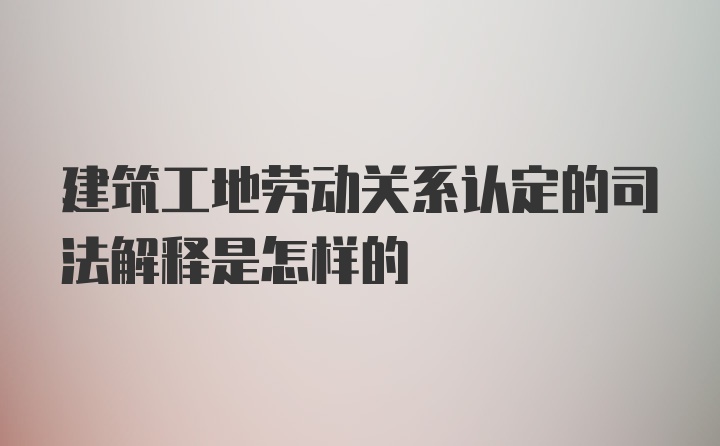 建筑工地劳动关系认定的司法解释是怎样的